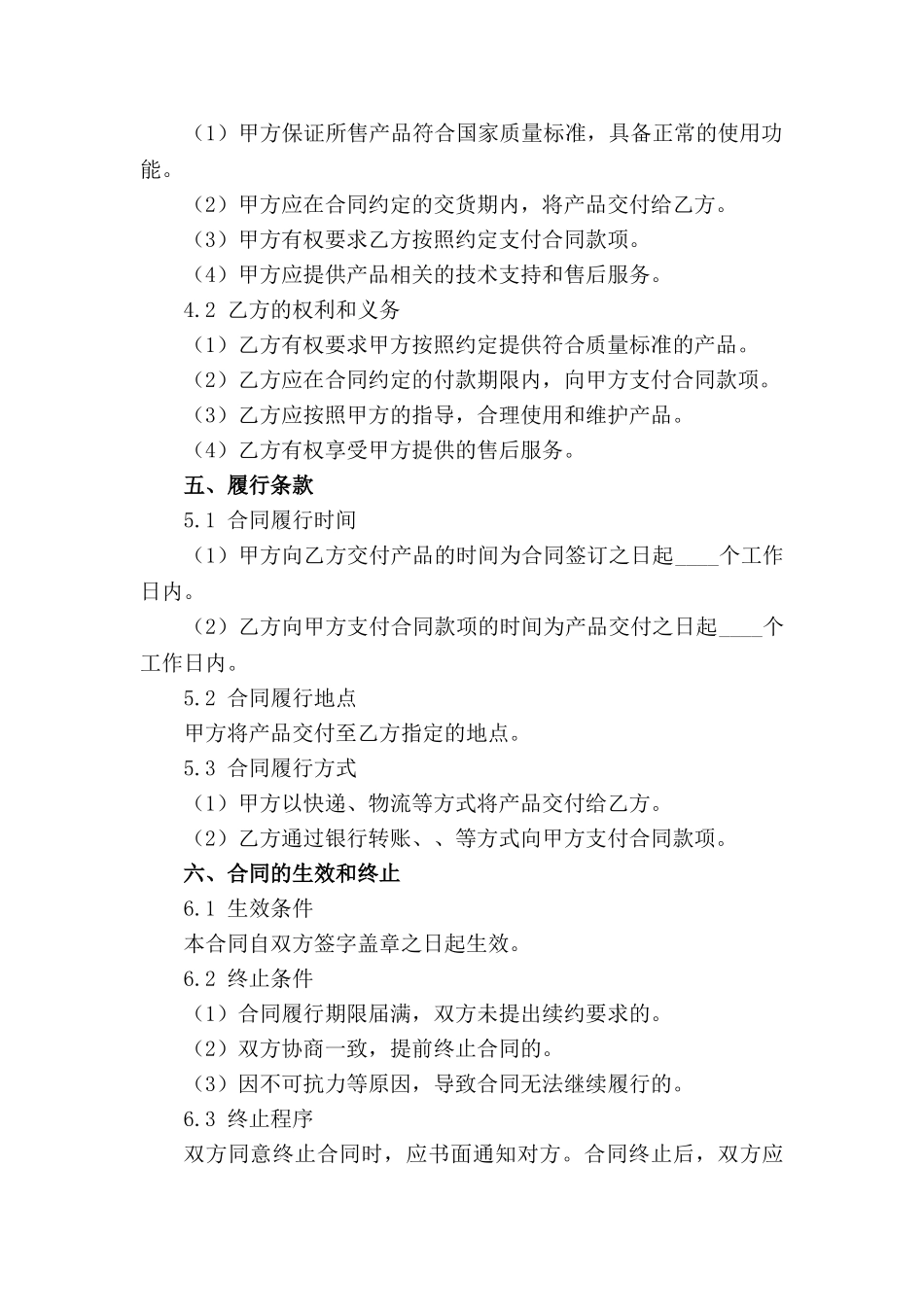 （1）甲方保证所售产品符合国家质量标准，具备正常的使用功能。

（2）甲方应在合同约定的交货期内，将产品交付给乙方。

（3）甲方有权要求乙方按照约定支付合同款项。

（4）甲方应提供产品相关的技术支持和售后服务。

4.2 乙方的权利和义务

（1）乙方有权要求甲方按照约定提供符合质量标准的产品。

（2）乙方应在合同约定的付款期限内，向甲方支付合同款项。

（3）乙方应按照甲方的指导，合理使用和维护产品。

（4）乙方有权享受甲方提供的售后服务。

五、履行条款

5.1 合同履行时间

（1）甲方向乙方交付产品的时间为合同签订之日起____个工作日内。

（2）乙方向甲方支付合同款项的时间为产品交付之日起____个工作日内。

5.2 合同履行地点

甲方将产品交付至乙方指定的地点。

5.3 合同履行方式

（1）甲方以快递、物流等方式将产品交付给乙方。

（2）乙方通过银行转账、、等方式向甲方支付合同款项。

六、合同的生效和终止

6.1 生效条件

本合同自双方签字盖章之日起生效。

6.2 终止条件

（1）合同履行期限届满，双方未提出续约要求的。

（2）双方协商一致，提前终止合同的。

（3）因不可抗力等原因，导致合同无法继续履行的。

6.3 终止程序

双方同意终止合同时，应书面通知对方。合同终止后，双方应